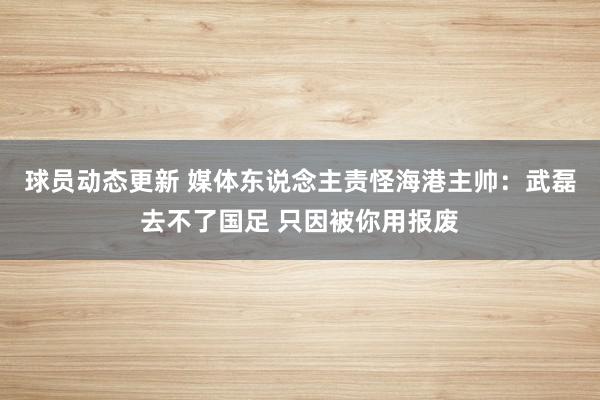 球员动态更新 媒体东说念主责怪海港主帅：武磊去不了国足 只因被你用报废